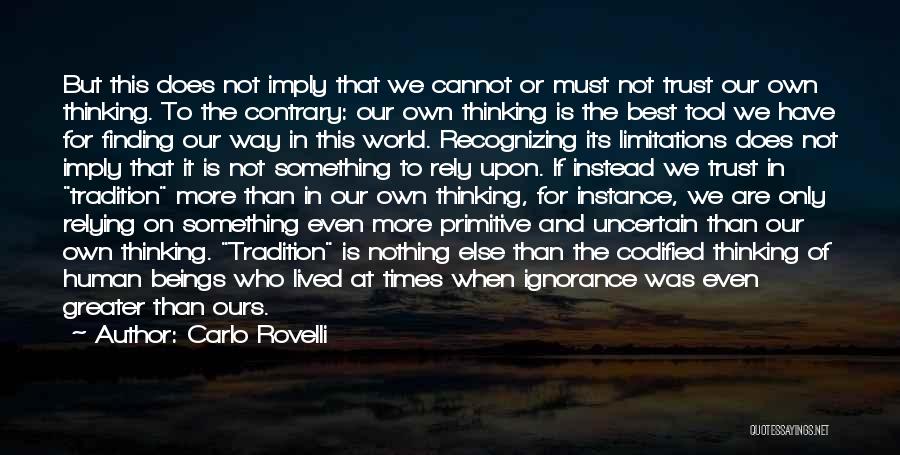 But this does not imply that we cannot or must not trust our own thinking. To the contrary: our own thinking is the best tool we have for finding our way in this world. Recognizing its limitations does not imply that it is not something to rely upon. If instead we trust in "tradition" more than in our own thinking, for instance, we are only relying on something even more primitive and uncertain than our own thinking. "Tradition" is nothing else than the codified thinking of human beings who lived at times when ignorance was even greater than ours.

~ Author: Carlo Rovelli

QUOTESSAYINGS.NET